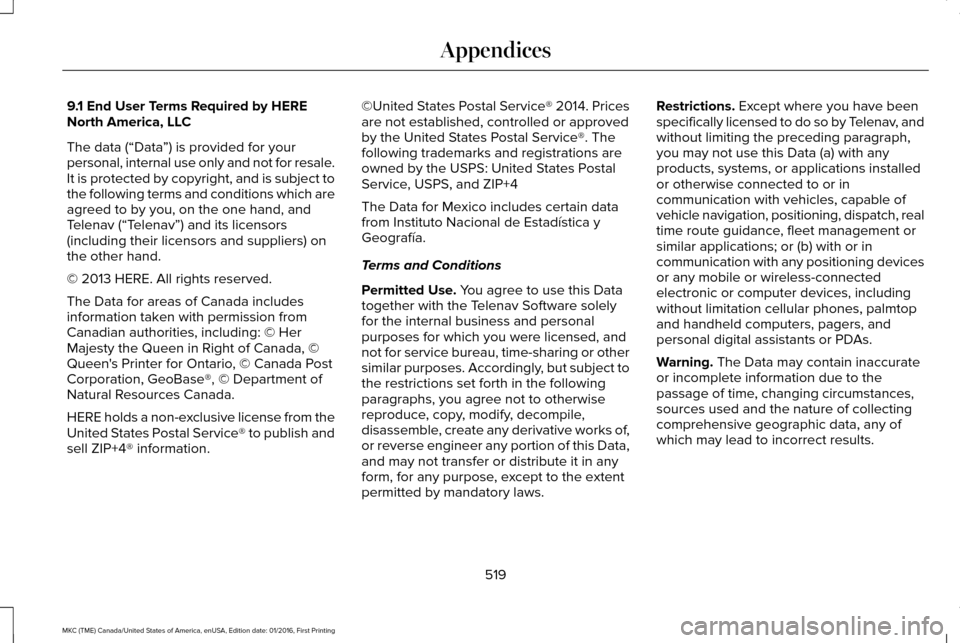 Appendices

9.1 End User Terms Required by HERE North America, LLC

The data (“Data”) is provided for your personal, internal use only and not for resale. It is protected by copyright, and is subject to the following terms and conditions which are agreed to by you, on the one hand, and Telenav (“Telenav”) and its licensors (including their licensors and suppliers) on the other hand.

© 2013 HERE. All rights reserved.

The Data for areas of Canada includes information taken with permission from Canadian authorities, including: © Her Majesty the Queen in Right of Canada, © Queen's Printer for Ontario, © Canada Post Corporation, GeoBase®, © Department of Natural Resources Canada.

HERE holds a non-exclusive license from the United States Postal Service® to publish and sell ZIP+4® information.

©United States Postal Service® 2014. Prices are not established, controlled or approved by the United States Postal Service®. The following trademarks and registrations are owned by the USPS: United States Postal Service, USPS, and ZIP+4

The Data for Mexico includes certain data from Instituto Nacional de Estadística y Geografía.

Terms and Conditions

Permitted Use. You agree to use this Data together with the Telenav Software solely for the internal business and personal purposes for which you were licensed, and not for service bureau, time-sharing or other similar purposes. Accordingly, but subject to the restrictions set forth in the following paragraphs, you agree not to otherwise reproduce, copy, modify, decompile, disassemble, create any derivative works of, or reverse engineer any portion of this Data, and may not transfer or distribute it in any form, for any purpose, except to the extent permitted by mandatory laws.

Restrictions. Except where you have been specifically licensed to do so by Telenav, and without limiting the preceding paragraph, you may not use this Data (a) with any products, systems, or applications installed or otherwise connected to or in communication with vehicles, capable of vehicle navigation, positioning, dispatch, real time route guidance, fleet management or similar applications; or (b) with or in communication with any positioning devices or any mobile or wireless-connected electronic or computer devices, including without limitation cellular phones, palmtop and handheld computers, pagers, and personal digital assistants or PDAs.

Warning. The Data may contain inaccurate or incomplete information due to the passage of time, changing circumstances, sources used and the nature of collecting comprehensive geographic data, any of which may lead to incorrect results.

519

MKC (TME) Canada/United States of America, enUSA, Edition date: 01/2016, First Printing

carmanualsonline.info